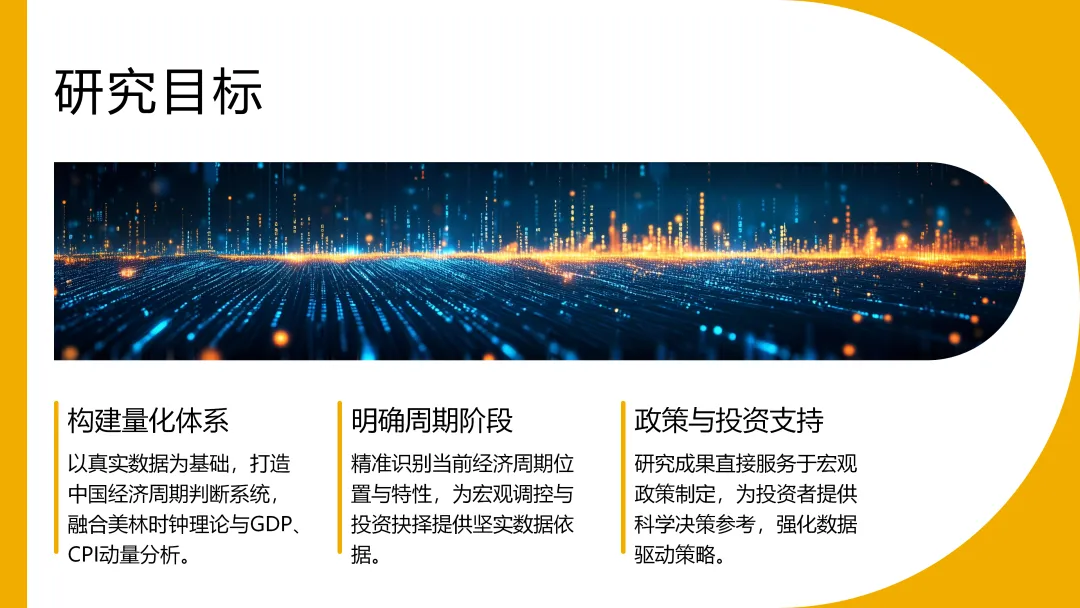 研究目标

构建量化体系

以真实数据为基础，打造中国经济周期判断系统，融合美林时钟理论与GDP、CPI动量分析。

明确周期阶段

精准识别当前经济周期位置与特性，为宏观调控与投资抉择提供坚实数据依据。

政策与投资支持

研究成果直接服务于宏观政策制定，为投资者提供科学决策参考，强化数据驱动策略。